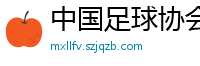 中国足球协会

mxllfv.szjqzb.com